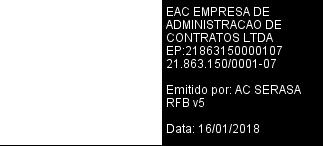 EAC EMPRESA DE ADMINISTRACAO DE CONTRATOS LTDA EP:21863150000107
21.863.150/0001-07

Emitido por: AC SERASA RFB v5

Data: 16/01/2018